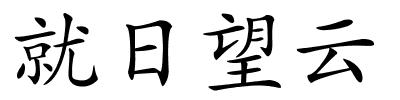 就日望云